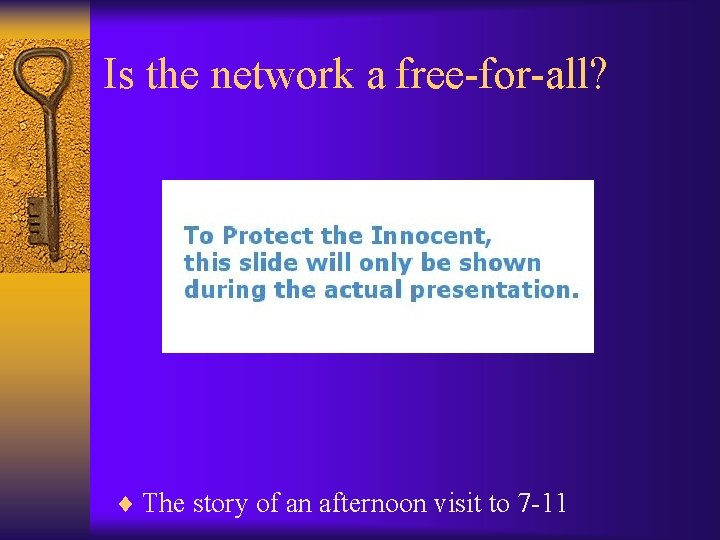 Is the network a free-for-all?

To Protect the Innocent, this slide will only be shown during the actual presentation.

♦ The story of an afternoon visit to 7-11